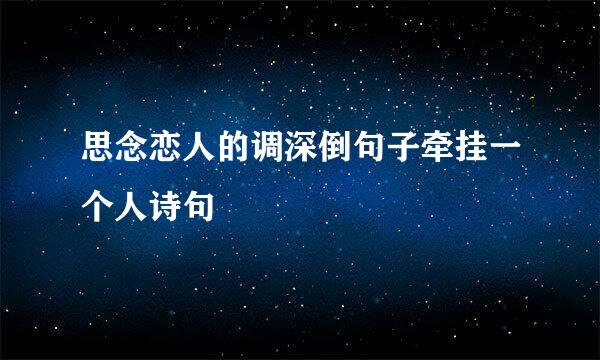 思念恋人的调深倒句子牵挂一个人诗句